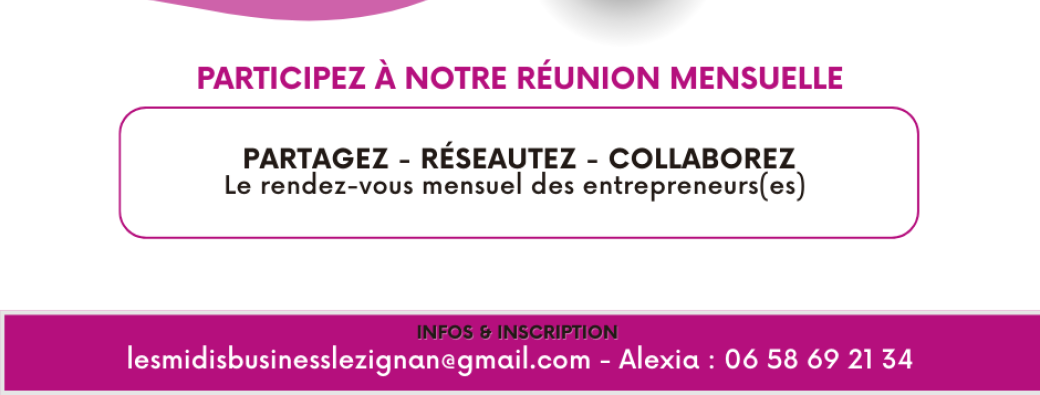 PARTICIPEZ À NOTRE RÉUNION MENSUELLE

PARTAGEZ - RÉSEAUTEZ - COLLABOREZ
Le rendez-vous mensuel des entrepreneurs(es)

INFOS & INSCRIPTION
lesmidisbusinesslezignan@gmail.com - Alexia : 06 58 69 21 34